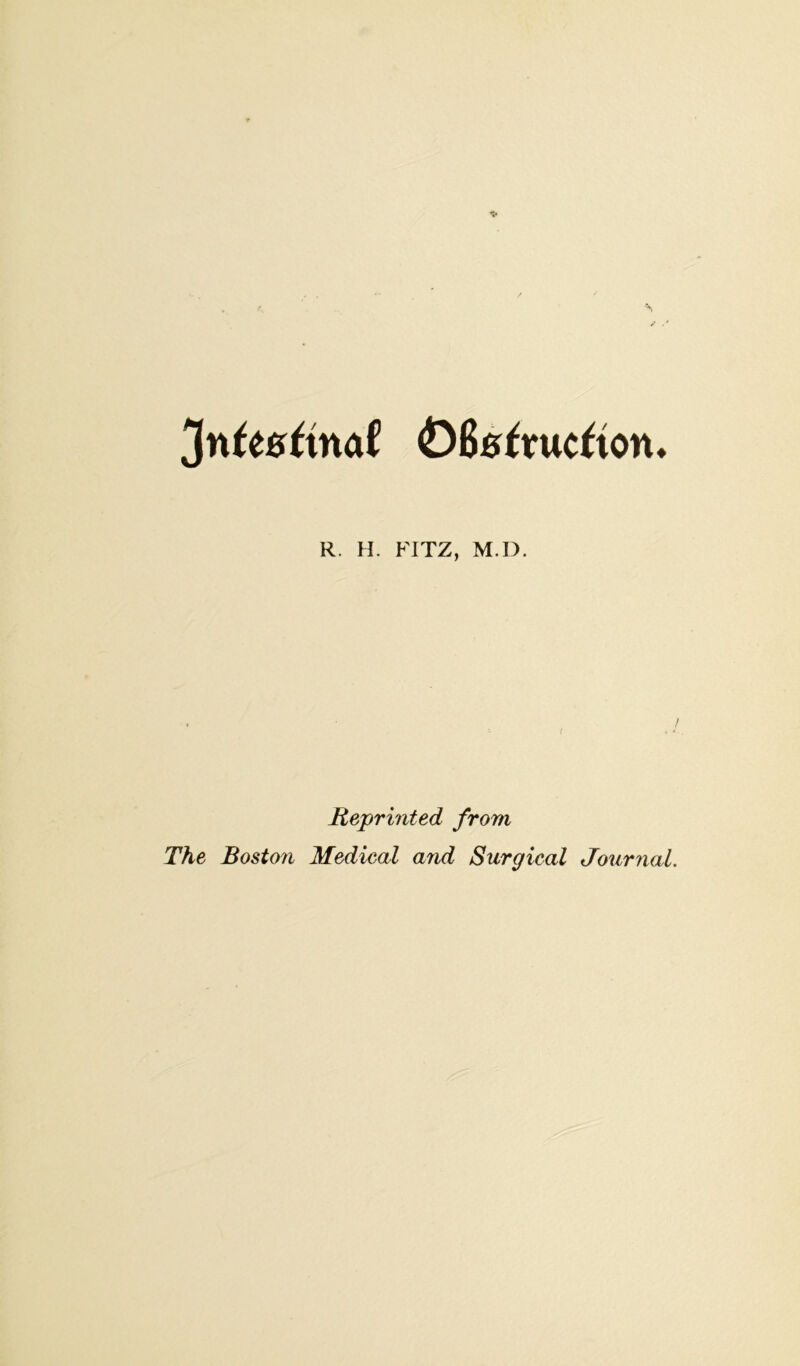 Intestinal Obstruction.

R. H. FITZ, M.D.

Reprinted from
The Boston Medical and Surgical Journal.